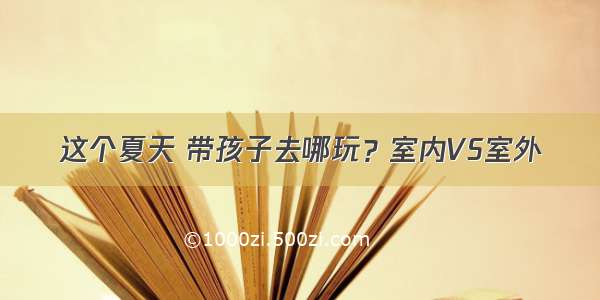 这个夏天 带孩子去哪玩？室内VS室外

©1000zi.500zi.com